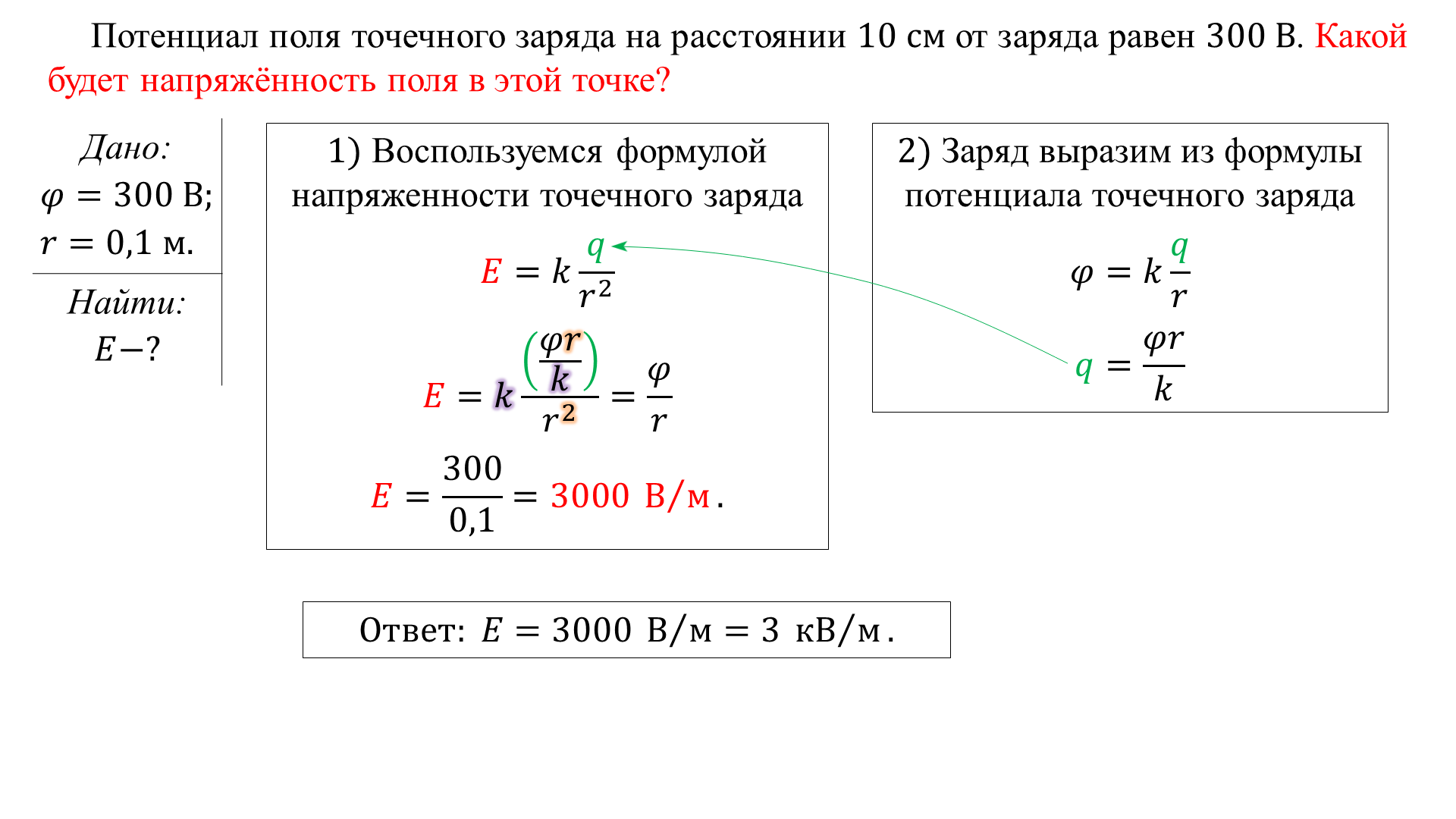 Потенциал поля точечного заряда на расстоянии 10 см от заряда равен 300 В. Какой будет напряжённость поля в этой точке?

Дано:
$\varphi = 300$ В;
$r = 0{,}1$ м.

Найти:
$E - ?$

1) Воспользуемся формулой напряженности точечного заряда

$E = k\frac{q}{r^2}$

$E = k\frac{\left(\frac{\varphi r}{k}\right)}{r^2} = \frac{\varphi}{r}$

$E = \frac{300}{0{,}1} = 3000$ В/м.

2) Заряд выразим из формулы потенциала точечного заряда

$\varphi = k\frac{q}{r}$

$q = \frac{\varphi r}{k}$

Ответ: $E = 3000$ В/м $= 3$ кВ/м.